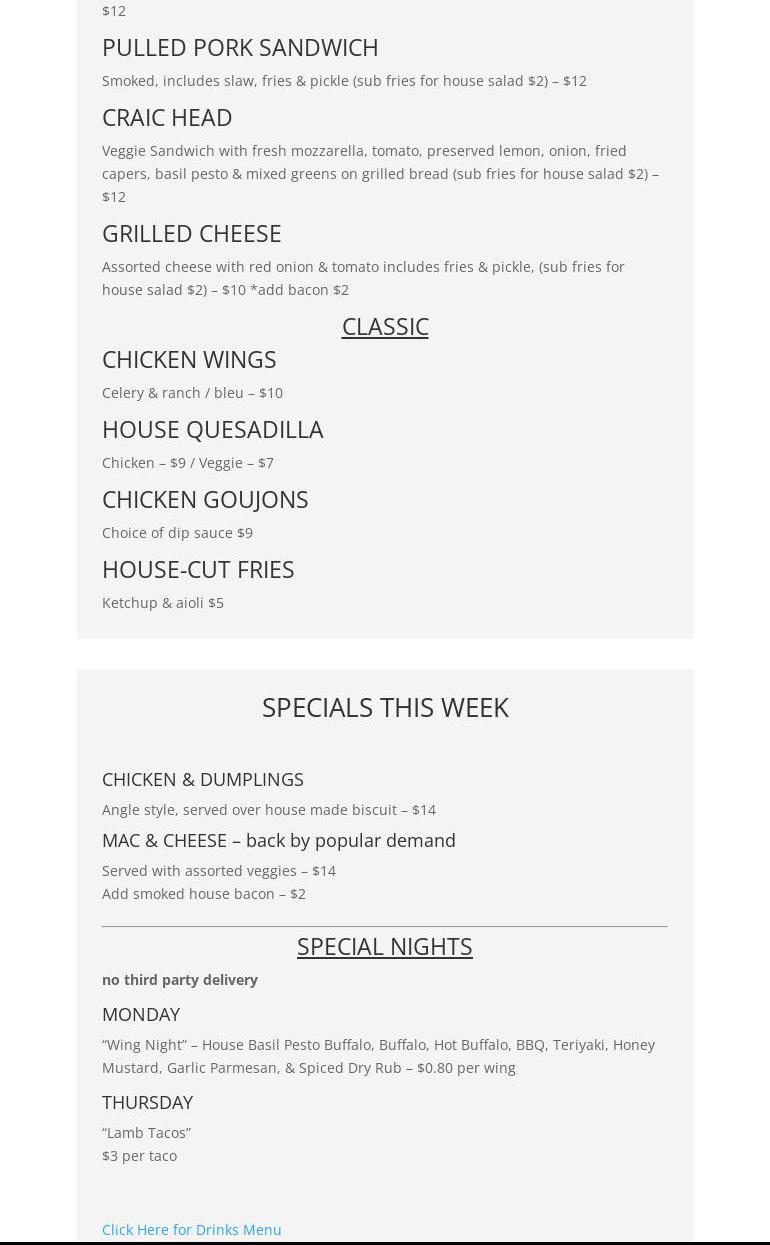 $12

PULLED PORK SANDWICH

Smoked, includes slaw, fries & pickle (sub fries for house salad $2) – $12

CRAIC HEAD

Veggie Sandwich with fresh mozzarella, tomato, preserved lemon, onion, fried capers, basil pesto & mixed greens on grilled bread (sub fries for house salad $2) – $12

GRILLED CHEESE

Assorted cheese with red onion & tomato includes fries & pickle, (sub fries for house salad $2) – $10 *add bacon $2

CLASSIC

CHICKEN WINGS

Celery & ranch / bleu – $10

HOUSE QUESADILLA

Chicken – $9 / Veggie – $7

CHICKEN GOUJONS

Choice of dip sauce $9

HOUSE-CUT FRIES

Ketchup & aioli $5

SPECIALS THIS WEEK

CHICKEN & DUMPLINGS

Angle style, served over house made biscuit – $14

MAC & CHEESE – back by popular demand

Served with assorted veggies – $14
Add smoked house bacon – $2

SPECIAL NIGHTS

no third party delivery

MONDAY

"Wing Night" – House Basil Pesto Buffalo, Buffalo, Hot Buffalo, BBQ, Teriyaki, Honey Mustard, Garlic Parmesan, & Spiced Dry Rub – $0.80 per wing

THURSDAY

"Lamb Tacos"
$3 per taco

Click Here for Drinks Menu